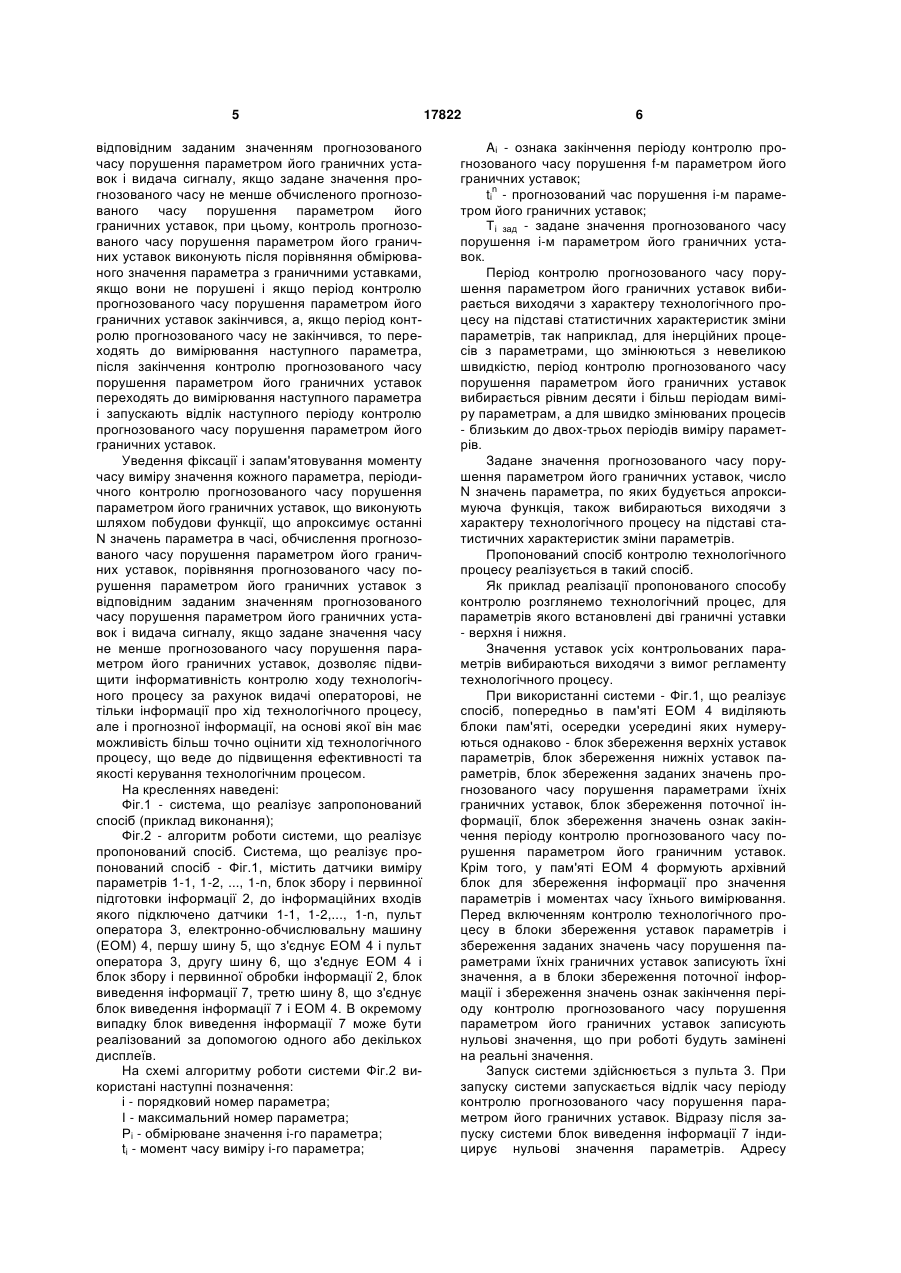 5 17822 6

відповідним заданим значенням прогнозованого часу порушення параметром його граничних уставок і видача сигналу, якщо задане значення прогнозованого часу не менше обчисленого прогнозованого часу порушення параметром його граничних уставок, при цьому, контроль прогнозованого часу порушення параметром його граничних уставок виконують після порівняння обмірюваного значення параметра з граничними уставками, якщо вони не порушені і якщо період контролю прогнозованого часу порушення параметром його граничних уставок закінчився, а, якщо період контролю прогнозованого часу не закінчився, то переходять до вимірювання наступного параметра, після закінчення контролю прогнозованого часу порушення параметром його граничних уставок переходять до вимірювання наступного параметра і запускають відлік наступного періоду контролю прогнозованого часу порушення параметром його граничних уставок.

Уведення фіксації і запам'ятовування моменту часу виміру значення кожного параметра, періодичного контролю прогнозованого часу порушення параметром його граничних уставок, що виконують шляхом побудови функції, що апроксимує останні N значень параметра в часі, обчислення прогнозованого часу порушення параметром його граничних уставок, порівняння прогнозованого часу порушення параметром його граничних уставок з відповідним заданим значенням прогнозованого часу порушення параметром його граничних уставок і видача сигналу, якщо задане значення часу не менше прогнозованого часу порушення параметром його граничних уставок, дозволяє підвищити інформативність контролю ходу технологічного процесу за рахунок видачі операторові, не тільки інформації про хід технологічного процесу, але і прогнозної інформації, на основі якої він має можливість більш точно оцінити хід технологічного процесу, що веде до підвищення ефективності та якості керування технологічним процесом.

На кресленнях наведені:

Фіг.1 - система, що реалізує запропонований спосіб (приклад виконання);

Фіг.2 - алгоритм роботи системи, що реалізує пропонований спосіб. Система, що реалізує пропонований спосіб - Фіг.1, містить датчики виміру параметрів 1-1, 1-2, ..., 1-n, блок збору і первинної підготовки інформації 2, до інформаційних входів якого підключено датчики 1-1, 1-2,..., 1-n, пульт оператора 3, електронно-обчислювальну машину (ЕОМ) 4, першу шину 5, що з'єднує ЕОМ 4 і пульт оператора 3, другу шину 6, що з'єднує ЕОМ 4 і блок збору і первинної обробки інформації 2, блок виведення інформації 7, третю шину 8, що з'єднує блок виведення інформації 7 і ЕОМ 4. В окремому випадку блок виведення інформації 7 може бути реалізований за допомогою одного або декількох дисплеїв.

На схемі алгоритму роботи системи Фіг.2 використані наступні позначення:

і - порядковий номер параметра;

І - максимальний номер параметра;

$P_i$ - обмірюване значення і-го параметра;

$t_i$ - момент часу виміру і-го параметра;

$A_i$ - ознака закінчення періоду контролю прогнозованого часу порушення f-м параметром його граничних уставок;

$t_i^n$ - прогнозований час порушення і-м параметром його граничних уставок;

$T_{i\ зад}$ - задане значення прогнозованого часу порушення і-м параметром його граничних уставок.

Період контролю прогнозованого часу порушення параметром його граничних уставок вибирається виходячи з характеру технологічного процесу на підставі статистичних характеристик зміни параметрів, так наприклад, для інерційних процесів з параметрами, що змінюються з невеликою швидкістю, період контролю прогнозованого часу порушення параметром його граничних уставок вибирається рівним десяти і більш періодам виміру параметрам, а для швидко змінюваних процесів - близьким до двох-трьох періодів виміру параметрів.

Задане значення прогнозованого часу порушення параметром його граничних уставок, число N значень параметра, по яких будується апроксимуюча функція, також вибираються виходячи з характеру технологічного процесу на підставі статистичних характеристик зміни параметрів.

Пропонований спосіб контролю технологічного процесу реалізується в такий спосіб.

Як приклад реалізації пропонованого способу контролю розглянемо технологічний процес, для параметрів якого встановлені дві граничні уставки - верхня і нижня.

Значення уставок усіх контрольованих параметрів вибираються виходячи з вимог регламенту технологічного процесу.

При використанні системи - Фіг.1, що реалізує спосіб, попередньо в пам'яті ЕОМ 4 виділяють блоки пам'яті, осередки усередині яких нумеруються однаково - блок збереження верхніх уставок параметрів, блок збереження нижніх уставок параметрів, блок збереження заданих значень прогнозованого часу порушення параметрами їхніх граничних уставок, блок збереження поточної інформації, блок збереження значень ознак закінчення періоду контролю прогнозованого часу порушення параметром його граничним уставок. Крім того, у пам'яті ЕОМ 4 формують архівний блок для збереження інформації про значення параметрів і моментах часу їхнього вимірювання. Перед включенням контролю технологічного процесу в блоки збереження уставок параметрів і збереження заданих значень часу порушення параметрами їхніх граничних уставок записують їхні значення, а в блоки збереження поточної інформації і збереження значень ознак закінчення періоду контролю прогнозованого часу порушення параметром його граничних уставок записують нульові значення, що при роботі будуть замінені на реальні значення.

Запуск системи здійснюється з пульта 3. При запуску системи запускається відлік часу періоду контролю прогнозованого часу порушення параметром його граничних уставок. Відразу після запуску системи блок виведення інформації 7 індицирує нульові значення параметрів. Адресу